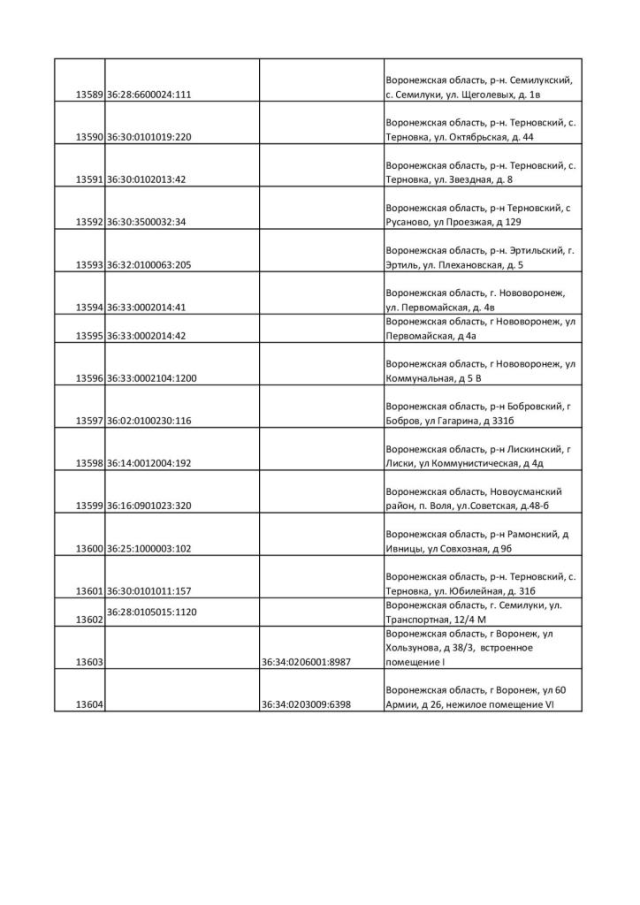 | | | | |
|---|---|---|---|
| 13589 | 36:28:6600024:111 | | Воронежская область, р-н. Семилукский, с. Семилуки, ул. Щеголевых, д. 1в |
| 13590 | 36:30:0101019:220 | | Воронежская область, р-н. Терновский, с. Терновка, ул. Октябрьская, д. 44 |
| 13591 | 36:30:0102013:42 | | Воронежская область, р-н. Терновский, с. Терновка, ул. Звездная, д. 8 |
| 13592 | 36:30:3500032:34 | | Воронежская область, р-н Терновский, с Русаново, ул Проезжая, д 129 |
| 13593 | 36:32:0100063:205 | | Воронежская область, р-н. Эртильский, г. Эртиль, ул. Плехановская, д. 5 |
| 13594 | 36:33:0002014:41 | | Воронежская область, г. Нововоронеж, ул. Первомайская, д. 4в |
| 13595 | 36:33:0002014:42 | | Воронежская область, г Нововоронеж, ул Первомайская, д 4а |
| 13596 | 36:33:0002104:1200 | | Воронежская область, г Нововоронеж, ул Коммунальная, д 5 В |
| 13597 | 36:02:0100230:116 | | Воронежская область, р-н Бобровский, г Бобров, ул Гагарина, д 331б |
| 13598 | 36:14:0012004:192 | | Воронежская область, р-н Лискинский, г Лиски, ул Коммунистическая, д 4д |
| 13599 | 36:16:0901023:320 | | Воронежская область, Новоусманский район, п. Воля, ул.Советская, д.48-б |
| 13600 | 36:25:1000003:102 | | Воронежская область, р-н Рамонский, д Ивницы, ул Совхозная, д 9б |
| 13601 | 36:30:0101011:157 | | Воронежская область, р-н. Терновский, с. Терновка, ул. Юбилейная, д. 31б |
| 13602 | 36:28:0105015:1120 | | Воронежская область, г. Семилуки, ул. Транспортная, 12/4 М |
| 13603 | | 36:34:0206001:8987 | Воронежская область, г Воронеж, ул Хользунова, д 38/3, встроенное помещение I |
| 13604 | | 36:34:0203009:6398 | Воронежская область, г Воронеж, ул 60 Армии, д 26, нежилое помещение VI |